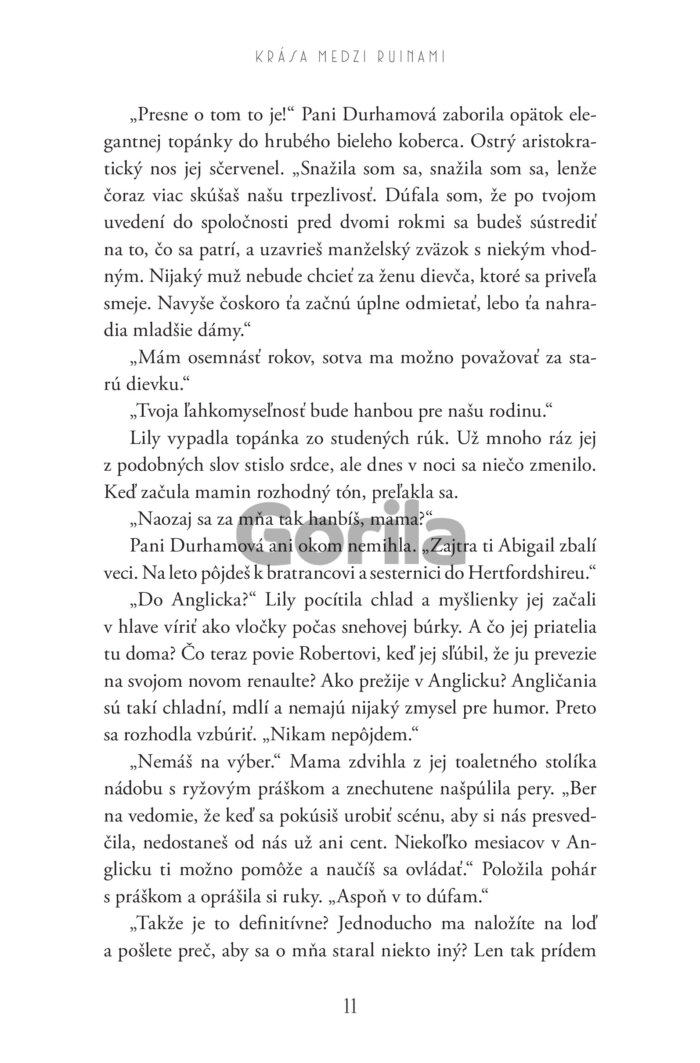 KRÁSA MEDZI RUINAMI

„Presne o tom to je!“ Pani Durhamová zaborila opätok elegantnej topánky do hrubého bieleho koberca. Ostrý aristokratický nos jej sčervenel. „Snažila som sa, snažila som sa, lenže čoraz viac skúšaš našu trpezlivosť. Dúfala som, že po tvojom uvedení do spoločnosti pred dvomi rokmi sa budeš sústrediť na to, čo sa patrí, a uzavrieš manželský zväzok s niekým vhodným. Nijaký muž nebude chcieť za ženu dievča, ktoré sa priveľa smeje. Navyše čoskoro ťa začnú úplne odmietať, lebo ťa nahradia mladšie dámy.“

„Mám osemnásť rokov, sotva ma možno považovať za starú dievku.“

„Tvoja ľahkomyseľnosť bude hanbou pre našu rodinu.“

Lily vypadla topánka zo studených rúk. Už mnoho ráz jej z podobných slov stislo srdce, ale dnes v noci sa niečo zmenilo. Keď začula mamin rozhodný tón, preľakla sa.

„Naozaj sa za mňa tak hanbíš, mama?“

Pani Durhamová ani okom nemihla. „Zajtra ti Abigail zbalí veci. Na leto pôjdeš k bratrancovi a sesternici do Hertfordshireu.“

„Do Anglicka?“ Lily pocítila chlad a myšlienky jej začali v hlave víriť ako vločky počas snehovej búrky. A čo jej priatelia tu doma? Čo teraz povie Robertovi, keď jej sľúbil, že ju prevezie na svojom novom renaulte? Ako prežije v Anglicku? Angličania sú takí chladní, mdlí a nemajú nijaký zmysel pre humor. Preto sa rozhodla vzbúriť. „Nikam nepôjdem.“

„Nemáš na výber.“ Mama zdvihla z jej toaletného stolíka nádobu s ryžovým práškom a znechutene našpúlila pery. „Ber na vedomie, že keď sa pokúsiš urobiť scénu, aby si nás presvedčila, nedostaneš od nás už ani cent. Niekoľko mesiacov v Anglicku ti možno pomôže a naučíš sa ovládať.“ Položila pohár s práškom a oprášila si ruky. „Aspoň v to dúfam.“

„Takže je to definitívne? Jednoducho ma naložíte na loď a pošlete preč, aby sa o mňa staral niekto iný? Len tak prídem

Gorila

11